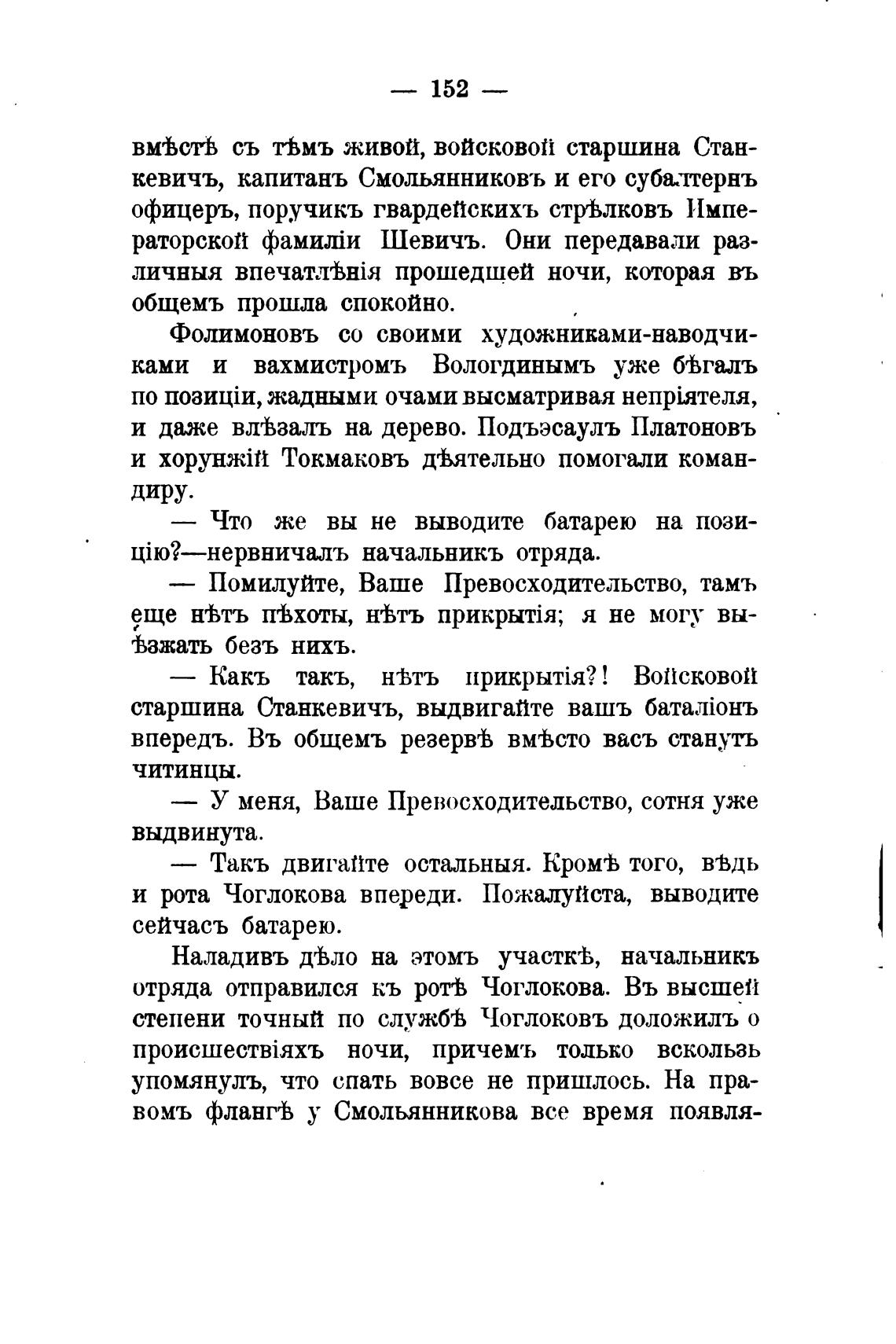 — 152 —

вмѣстѣ съ тѣмъ живой, войсковой старшина Станкевичъ, капитанъ Смольянниковъ и его субалтернъ офицеръ, поручикъ гвардейскихъ стрѣлковъ Императорской фамиліи Шевичъ. Они передавали различныя впечатлѣнія прошедшей ночи, которая въ общемъ прошла спокойно.

Фолимоновъ со своими художниками-наводчиками и вахмистромъ Вологдинымъ уже бѣгалъ по позиціи, жадными очами высматривая непріятеля, и даже влѣзалъ на дерево. Подъэсаулъ Платоновъ и хорунжій Токмаковъ дѣятельно помогали командиру.

— Что же вы не выводите батарею на позицію?—нервничалъ начальникъ отряда.

— Помилуйте, Ваше Превосходительство, тамъ еще нѣтъ пѣхоты, нѣтъ прикрытія; я не могу выѣзжать безъ нихъ.

— Какъ такъ, нѣтъ прикрытія?! Войсковой старшина Станкевичъ, выдвигайте вашъ баталіонъ впередъ. Въ общемъ резервѣ вмѣсто васъ станутъ читинцы.

— У меня, Ваше Превосходительство, сотня уже выдвинута.

— Такъ двигайте остальныя. Кромѣ того, вѣдь и рота Чоглокова впереди. Пожалуйста, выводите сейчасъ батарею.

Наладивъ дѣло на этомъ участкѣ, начальникъ отряда отправился къ ротѣ Чоглокова. Въ высшей степени точный по службѣ Чоглоковъ доложилъ о происшествіяхъ ночи, причемъ только вскользь упомянулъ, что спать вовсе не пришлось. На правомъ флангѣ у Смольянникова все время появля-